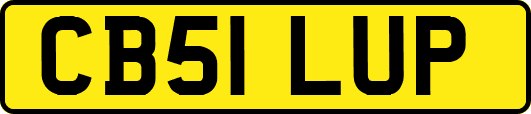 CB51 LUP